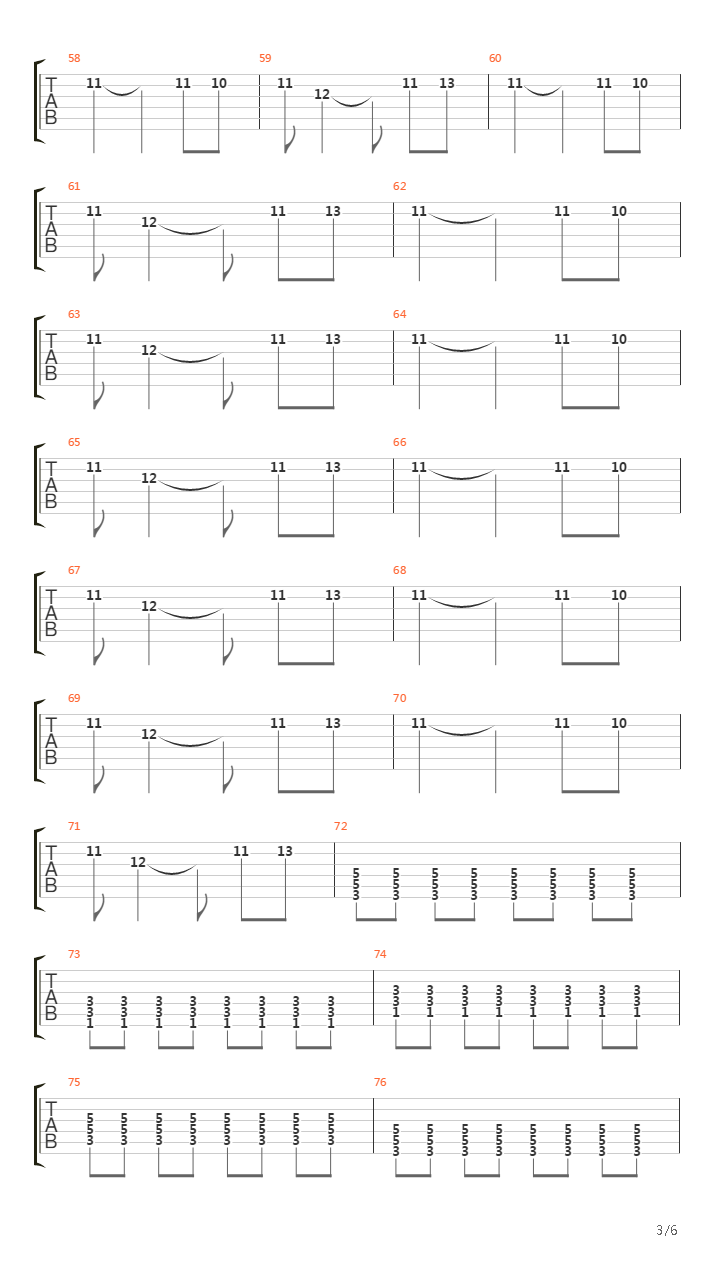 58
T
A
B
11 11 10

59
11 12 11 13

60
11 11 10

61
T
A
B
11 12 11 13

62
11 11 10

63
T
A
B
11 12 11 13

64
11 11 10

65
T
A
B
11 12 11 13

66
11 11 10

67
T
A
B
11 12 11 13

68
11 11 10

69
T
A
B
11 12 11 13

70
11 11 10

71
T
A
B
11 12 11 13

72
5 5 5 5 5 5 5 5
5 5 5 5 5 5 5 5
3 3 3 3 3 3 3 3

73
T
A
B
3 3 3 3 3 3 3 3
3 3 3 3 3 3 3 3
1 1 1 1 1 1 1 1

74
3 3 3 3 3 3 3 3
3 3 3 3 3 3 3 3
1 1 1 1 1 1 1 1

75
T
A
B
5 5 5 5 5 5 5 5
5 5 5 5 5 5 5 5
3 3 3 3 3 3 3 3

76
5 5 5 5 5 5 5 5
5 5 5 5 5 5 5 5
3 3 3 3 3 3 3 3

3/6